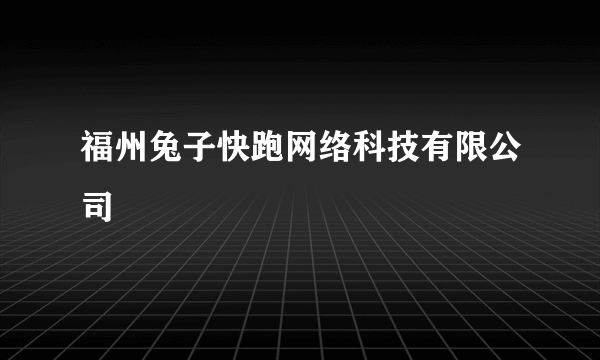 福州兔子快跑网络科技有限公司